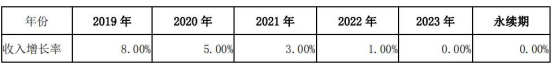 | 年份 | 2019 年 | 2020 年 | 2021 年 | 2022 年 | 2023 年 | 永续期 |
|---|---|---|---|---|---|---|
| 收入增长率 | 8.00% | 5.00% | 3.00% | 1.00% | 0.00% | 0.00% |